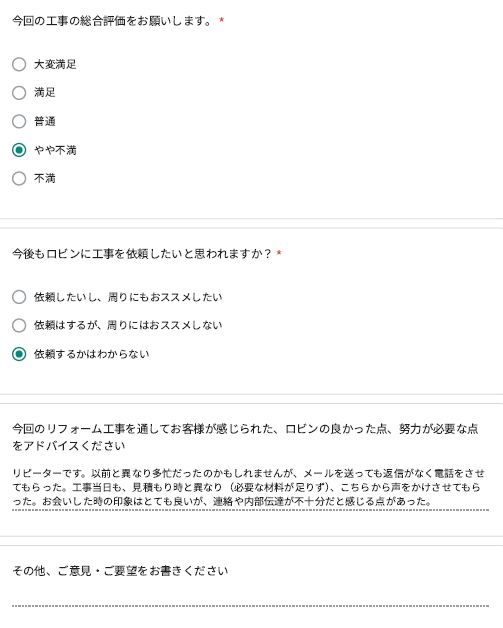 今回の工事の総合評価をお願いします。 *

大変満足

満足

普通

やや不満

不満

今後もロビンに工事を依頼したいと思われますか？ *

依頼したいし、周りにもおススメしたい

依頼はするが、周りにはおススメしない

依頼するかはわからない

今回のリフォーム工事を通してお客様が感じられた、ロビンの良かった点、努力が必要な点をアドバイスください

リピーターです。以前と異なり多忙だったのかもしれませんが、メールを送っても返信がなく電話をさせてもらった。工事当日も、見積もり時と異なり（必要な材料が足りず）、こちらから声をかけさせてもらった。お会いした時の印象はとても良いが、連絡や内部伝達が不十分だと感じる点があった。

その他、ご意見・ご要望をお書きください